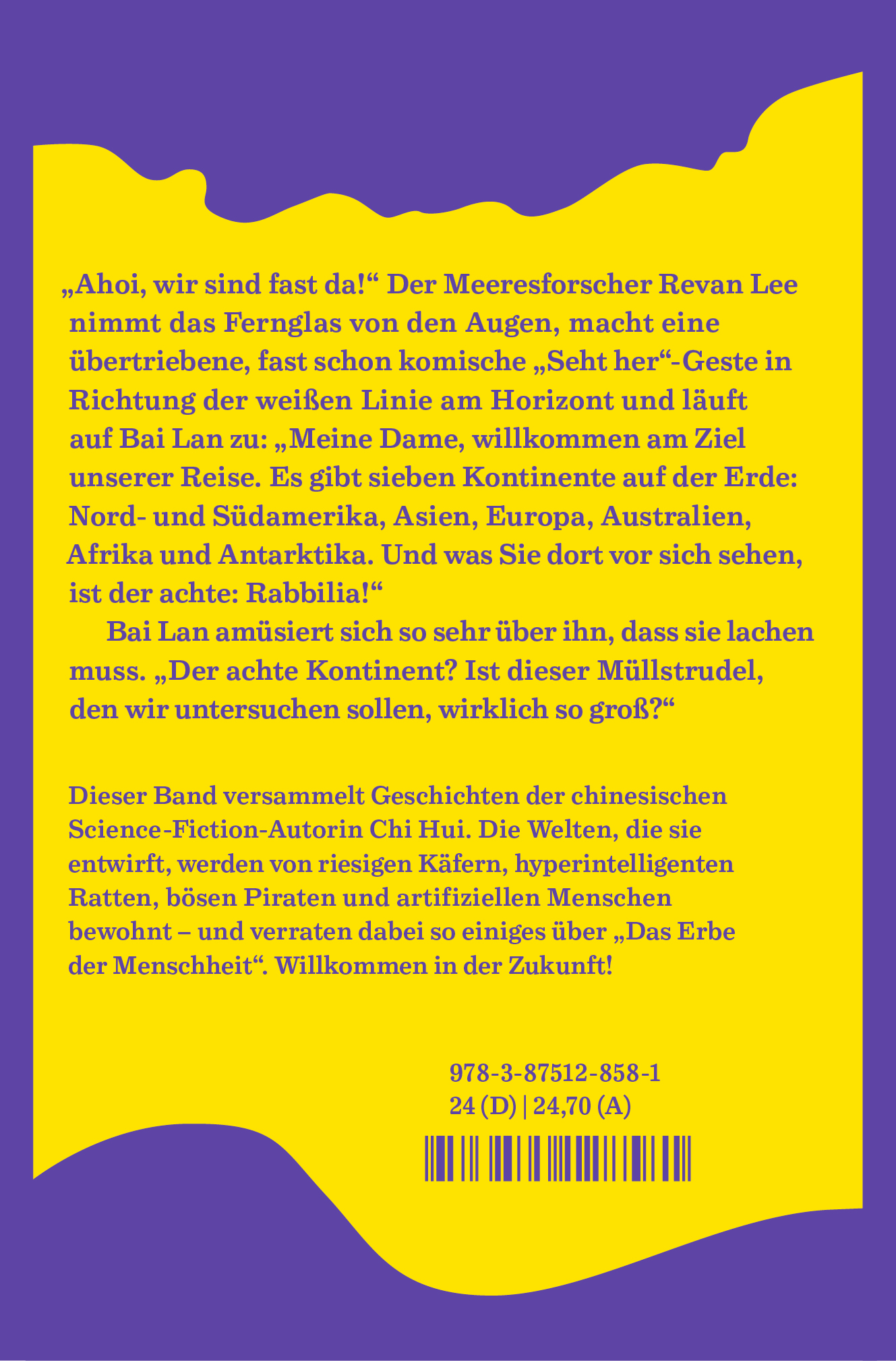 „Ahoi, wir sind fast da!“ Der Meeresforscher Revan Lee nimmt das Fernglas von den Augen, macht eine übertriebene, fast schon komische „Seht her“-Geste in Richtung der weißen Linie am Horizont und läuft auf Bai Lan zu: „Meine Dame, willkommen am Ziel unserer Reise. Es gibt sieben Kontinente auf der Erde: Nord- und Südamerika, Asien, Europa, Australien, Afrika und Antarktika. Und was Sie dort vor sich sehen, ist der achte: Rabbilia!“

Bai Lan amüsiert sich so sehr über ihn, dass sie lachen muss. „Der achte Kontinent? Ist dieser Müllstrudel, den wir untersuchen sollen, wirklich so groß?“

Dieser Band versammelt Geschichten der chinesischen Science-Fiction-Autorin Chi Hui. Die Welten, die sie entwirft, werden von riesigen Käfern, hyperintelligenten Ratten, bösen Piraten und artifiziellen Menschen bewohnt – und verraten dabei so einiges über „Das Erbe der Menschheit“. Willkommen in der Zukunft!

978-3-87512-858-1
24 (D) | 24,70 (A)